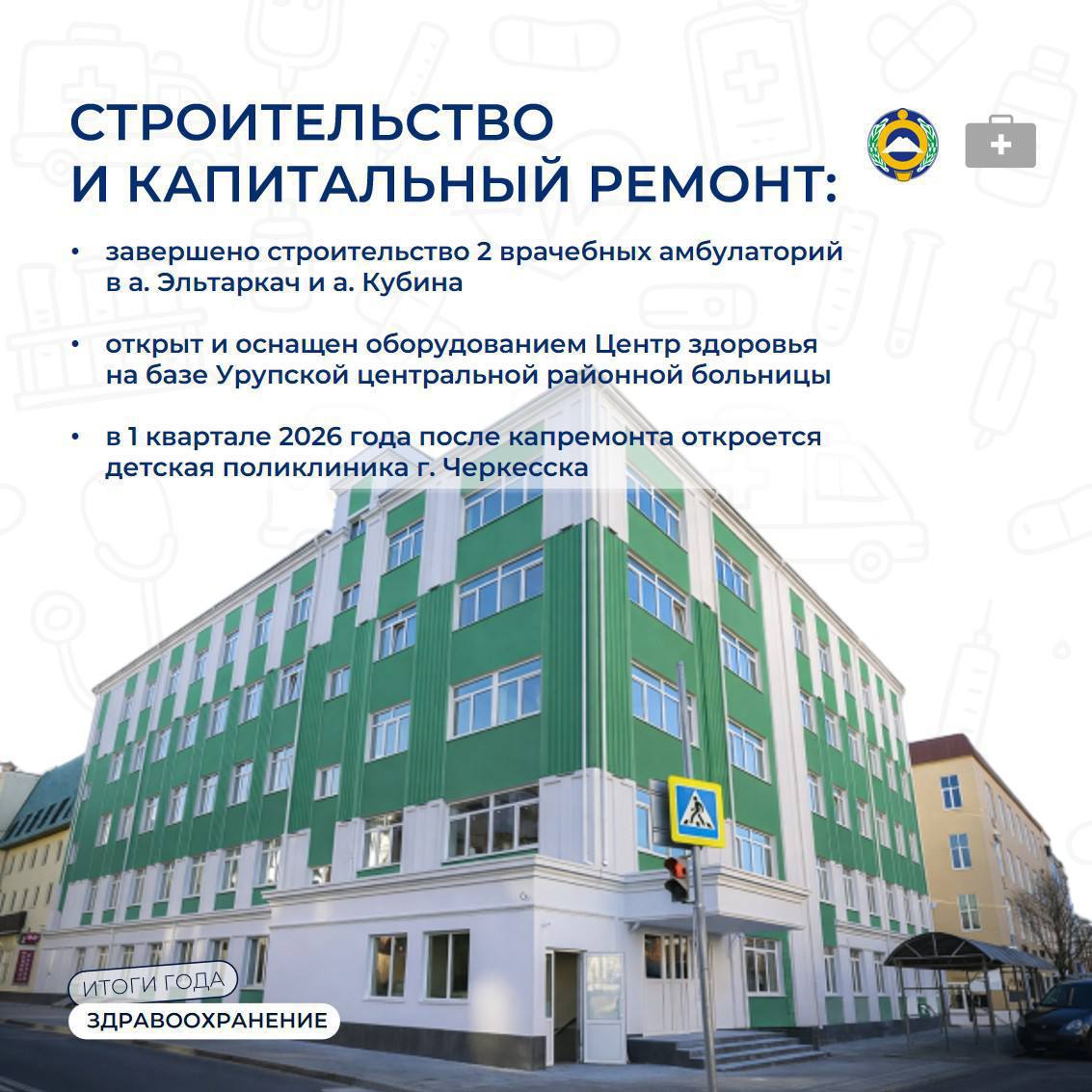 СТРОИТЕЛЬСТВО
И КАПИТАЛЬНЫЙ РЕМОНТ:

• завершено строительство 2 врачебных амбулаторий в а. Эльтаркач и а. Кубина

• открыт и оснащен оборудованием Центр здоровья на базе Урупской центральной районной больницы

• в 1 квартале 2026 года после капремонта откроется детская поликлиника г. Черкесска

ИТОГИ ГОДА
ЗДРАВООХРАНЕНИЕ